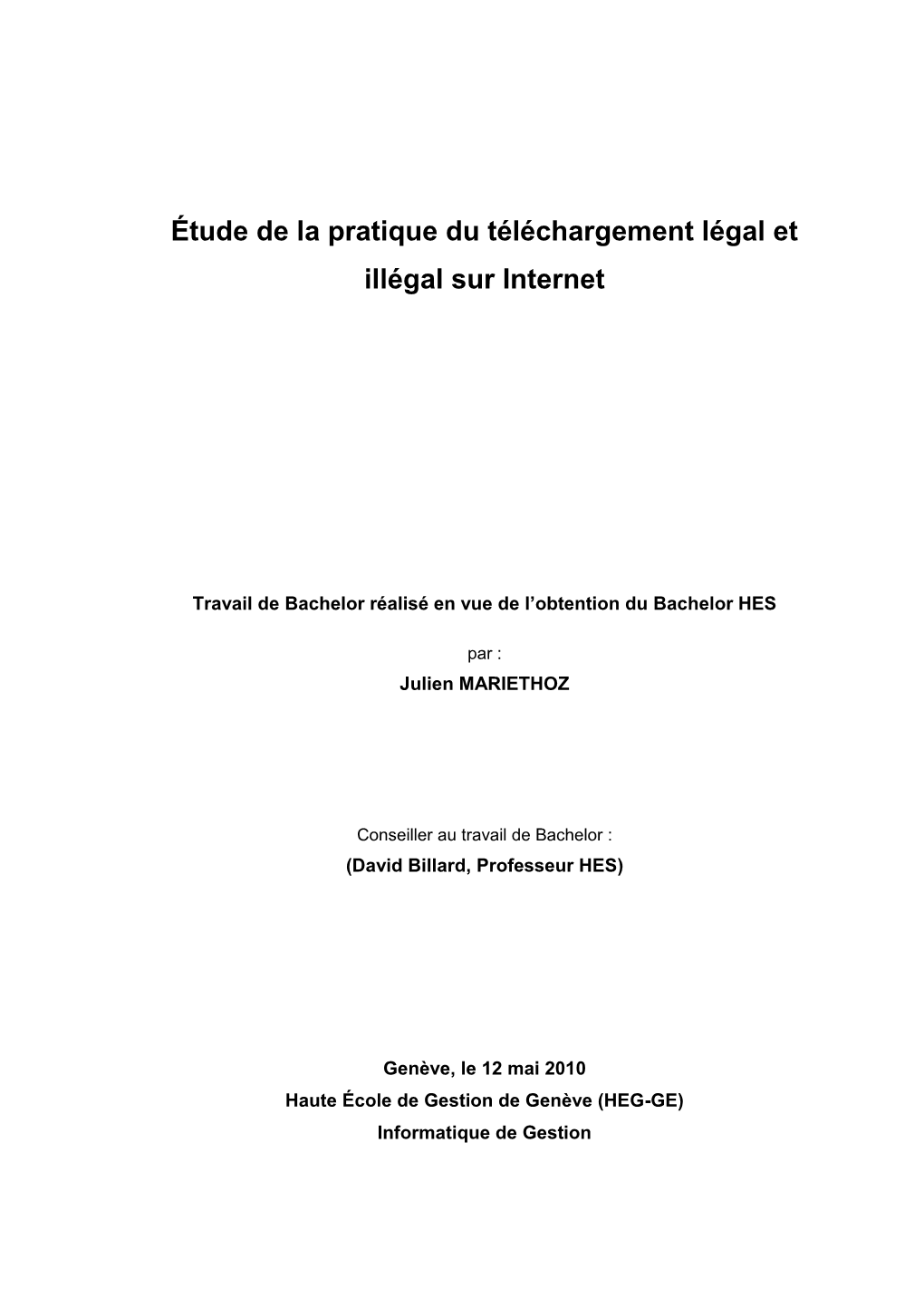 Étude de la pratique du téléchargement légal et illégal sur Internet

Travail de Bachelor réalisé en vue de l'obtention du Bachelor HES

par :
Julien MARIETHOZ

Conseiller au travail de Bachelor :
(David Billard, Professeur HES)

Genève, le 12 mai 2010
Haute École de Gestion de Genève (HEG-GE)
Informatique de Gestion